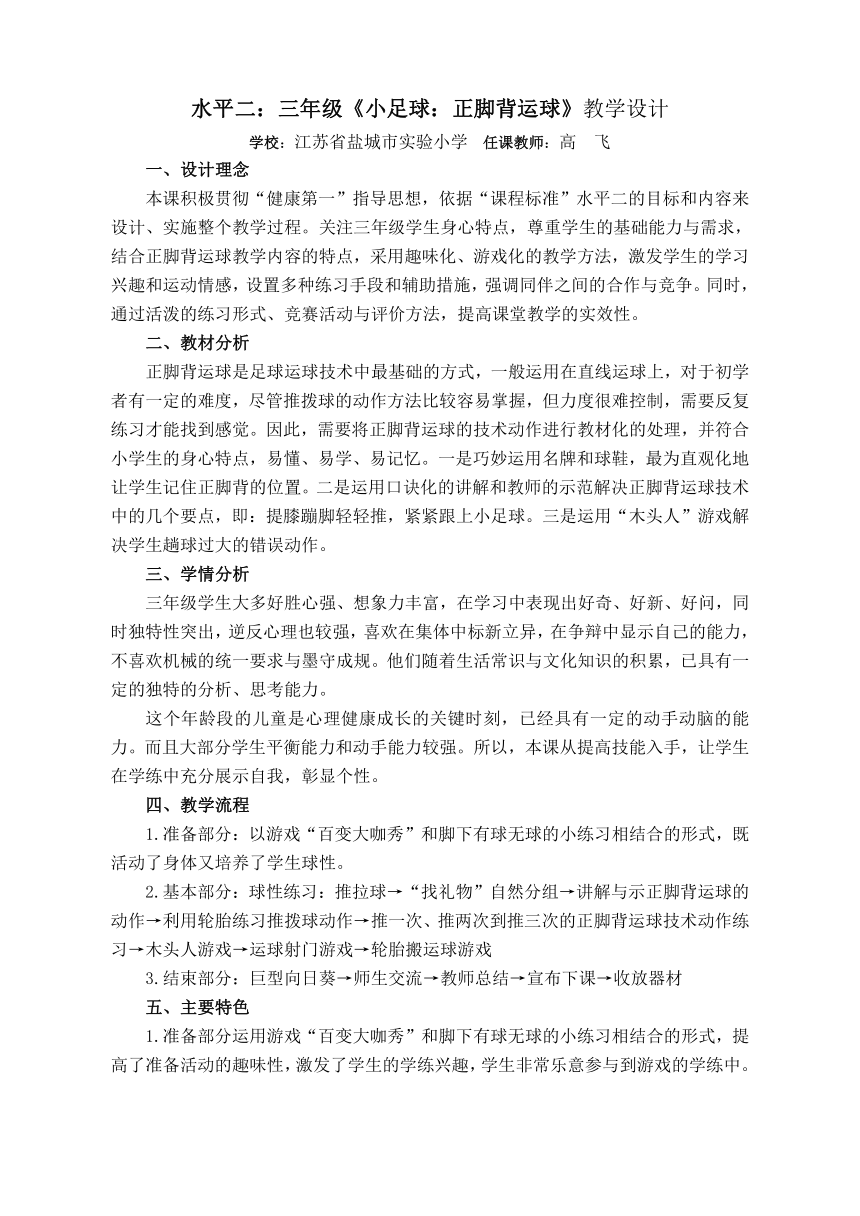 水平二：三年级《小足球：正脚背运球》教学设计

学校：江苏省盐城市实验小学　任课教师：高　飞

一、设计理念

本课积极贯彻“健康第一”指导思想，依据“课程标准”水平二的目标和内容来设计、实施整个教学过程。关注三年级学生身心特点，尊重学生的基础能力与需求，结合正脚背运球教学内容的特点，采用趣味化、游戏化的教学方法，激发学生的学习兴趣和运动情感，设置多种练习手段和辅助措施，强调同伴之间的合作与竞争。同时，通过活泼的练习形式、竞赛活动与评价方法，提高课堂教学的实效性。

二、教材分析

正脚背运球是足球运球技术中最基础的方式，一般运用在直线运球上，对于初学者有一定的难度，尽管推拨球的动作方法比较容易掌握，但力度很难控制，需要反复练习才能找到感觉。因此，需要将正脚背运球的技术动作进行教材化的处理，并符合小学生的身心特点，易懂、易学、易记忆。一是巧妙运用名牌和球鞋，最为直观化地让学生记住正脚背的位置。二是运用口诀化的讲解和教师的示范解决正脚背运球技术中的几个要点，即：提膝蹦脚轻轻推，紧紧跟上小足球。三是运用“木头人”游戏解决学生趟球过大的错误动作。

三、学情分析

三年级学生大多好胜心强、想象力丰富，在学习中表现出好奇、好新、好问，同时独特性突出，逆反心理也较强，喜欢在集体中标新立异，在争辩中显示自己的能力，不喜欢机械的统一要求与墨守成规。他们随着生活常识与文化知识的积累，已具有一定的独特的分析、思考能力。

这个年龄段的儿童是心理健康成长的关键时刻，已经具有一定的动手动脑的能力。而且大部分学生平衡能力和动手能力较强。所以，本课从提高技能入手，让学生在学练中充分展示自我，彰显个性。

四、教学流程

1.准备部分：以游戏“百变大咖秀”和脚下有球无球的小练习相结合的形式，既活动了身体又培养了学生球性。

2.基本部分：球性练习：推拉球→“找礼物”自然分组→讲解与示正脚背运球的动作→利用轮胎练习推拨球动作→推一次、推两次到推三次的正脚背运球技术动作练习→木头人游戏→运球射门游戏→轮胎搬运球游戏

3.结束部分：巨型向日葵→师生交流→教师总结→宣布下课→收放器材

五、主要特色

1.准备部分运用游戏“百变大咖秀”和脚下有球无球的小练习相结合的形式，提高了准备活动的趣味性，激发了学生的学练兴趣，学生非常乐意参与到游戏的学练中。